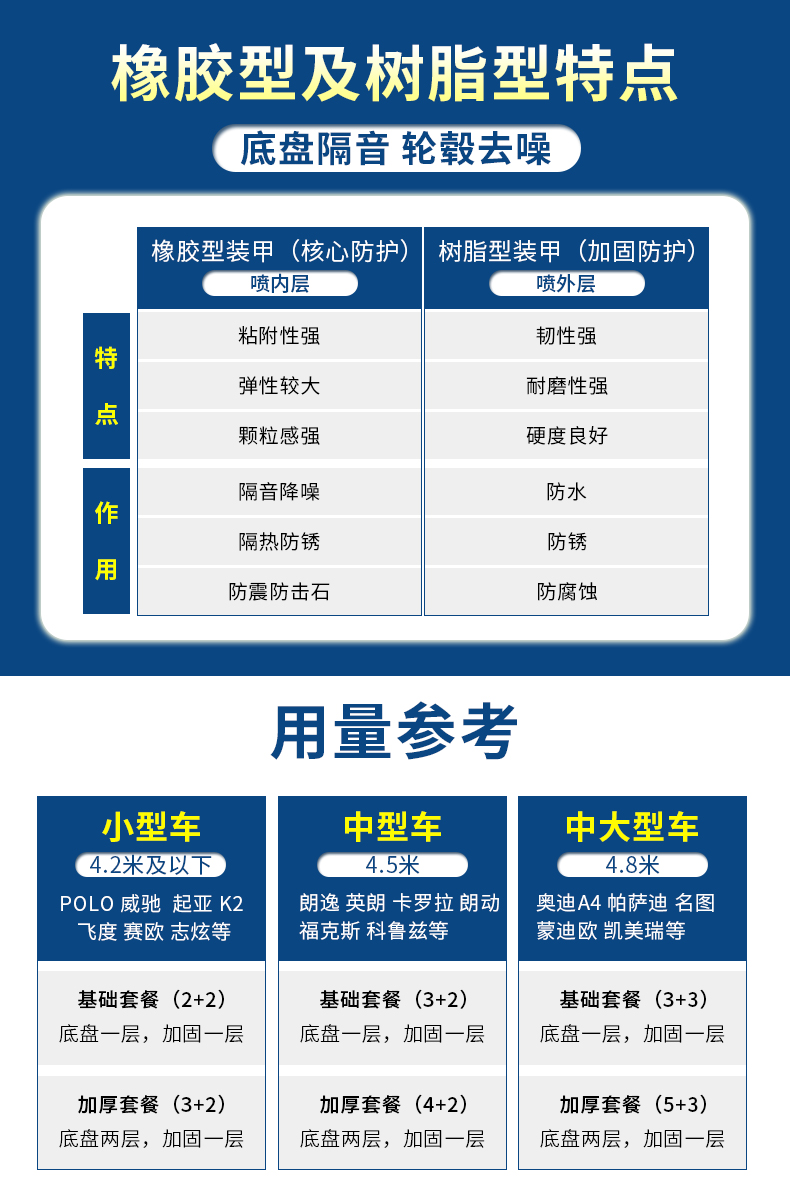 橡胶型及树脂型特点

底盘隔音 轮毂去噪

|  | 橡胶型装甲（核心防护）喷内层 | 树脂型装甲（加固防护）喷外层 |
|---|---|---|
| 特点 | 粘附性强 | 韧性强 |
|  | 弹性较大 | 耐磨性强 |
|  | 颗粒感强 | 硬度良好 |
| 作用 | 隔音降噪 | 防水 |
|  | 隔热防锈 | 防锈 |
|  | 防震防击石 | 防腐蚀 |

用量参考

小型车
4.2米及以下
POLO 威驰 起亚 K2 飞度 赛欧 志炫等

基础套餐（2+2）
底盘一层，加固一层

加厚套餐（3+2）
底盘两层，加固一层

中型车
4.5米
朗逸 英朗 卡罗拉 朗动 福克斯 科鲁兹等

基础套餐（3+2）
底盘一层，加固一层

加厚套餐（4+2）
底盘两层，加固一层

中大型车
4.8米
奥迪A4 帕萨迪 名图 蒙迪欧 凯美瑞等

基础套餐（3+3）
底盘一层，加固一层

加厚套餐（5+3）
底盘两层，加固一层